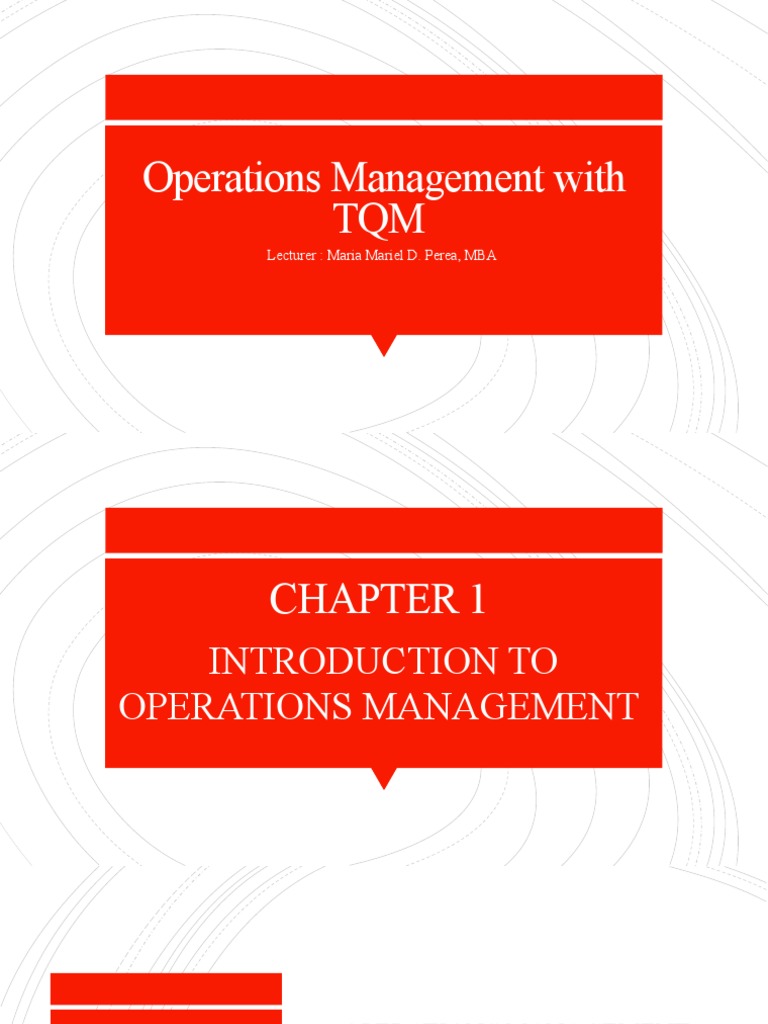 Operations Management with TQM

Lecturer : Maria Mariel D. Perea, MBA

CHAPTER 1

INTRODUCTION TO OPERATIONS MANAGEMENT